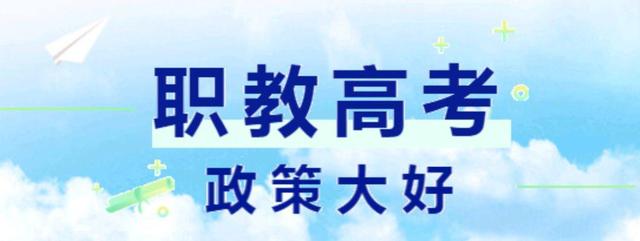 职教高考

政策大好